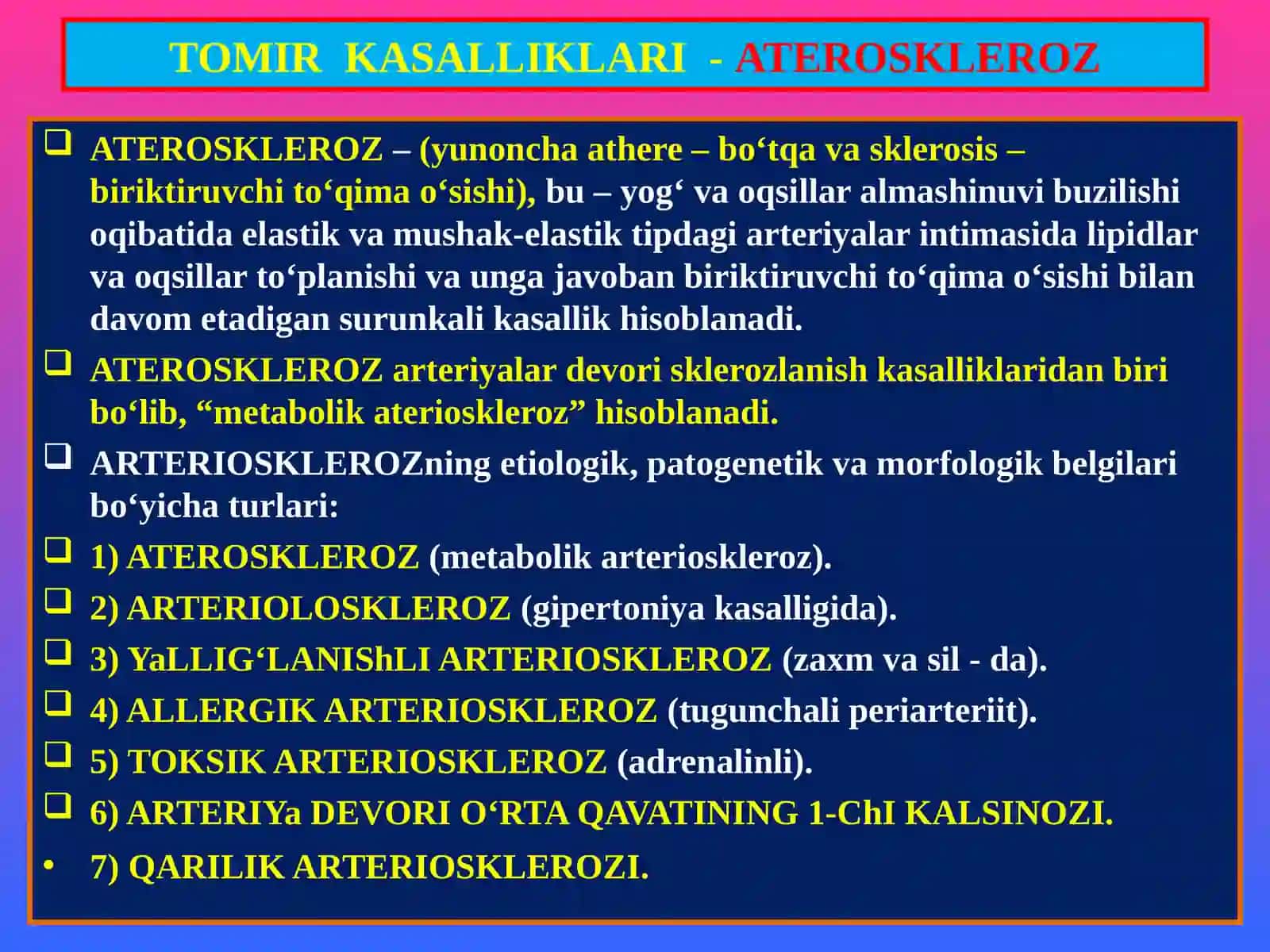 TOMIR KASALLIKLARI - ATEROSKLEROZ

❑ ATEROSKLEROZ – (yunoncha athere – bo‘tqa va sklerosis – biriktiruvchi to‘qima o‘sishi), bu – yog‘ va oqsillar almashinuvi buzilishi oqibatida elastik va mushak-elastik tipdagi arteriyalar intimasida lipidlar va oqsillar to‘planishi va unga javoban biriktiruvchi to‘qima o‘sishi bilan davom etadigan surunkali kasallik hisoblanadi.

❑ ATEROSKLEROZ arteriyalar devori sklerozlanish kasalliklaridan biri bo‘lib, “metabolik aterioskleroz” hisoblanadi.

❑ ARTERIOSKLEROZning etiologik, patogenetik va morfologik belgilari bo‘yicha turlari:

❑ 1) ATEROSKLEROZ (metabolik arterioskleroz).

❑ 2) ARTERIOLOSKLEROZ (gipertoniya kasalligida).

❑ 3) YaLLIG‘LANIShLI ARTERIOSKLEROZ (zaxm va sil - da).

❑ 4) ALLERGIK ARTERIOSKLEROZ (tugunchali periarteriit).

❑ 5) TOKSIK ARTERIOSKLEROZ (adrenalinli).

❑ 6) ARTERIYa DEVORI O‘RTA QAVATINING 1-ChI KALSINOZI.

• 7) QARILIK ARTERIOSKLEROZI.